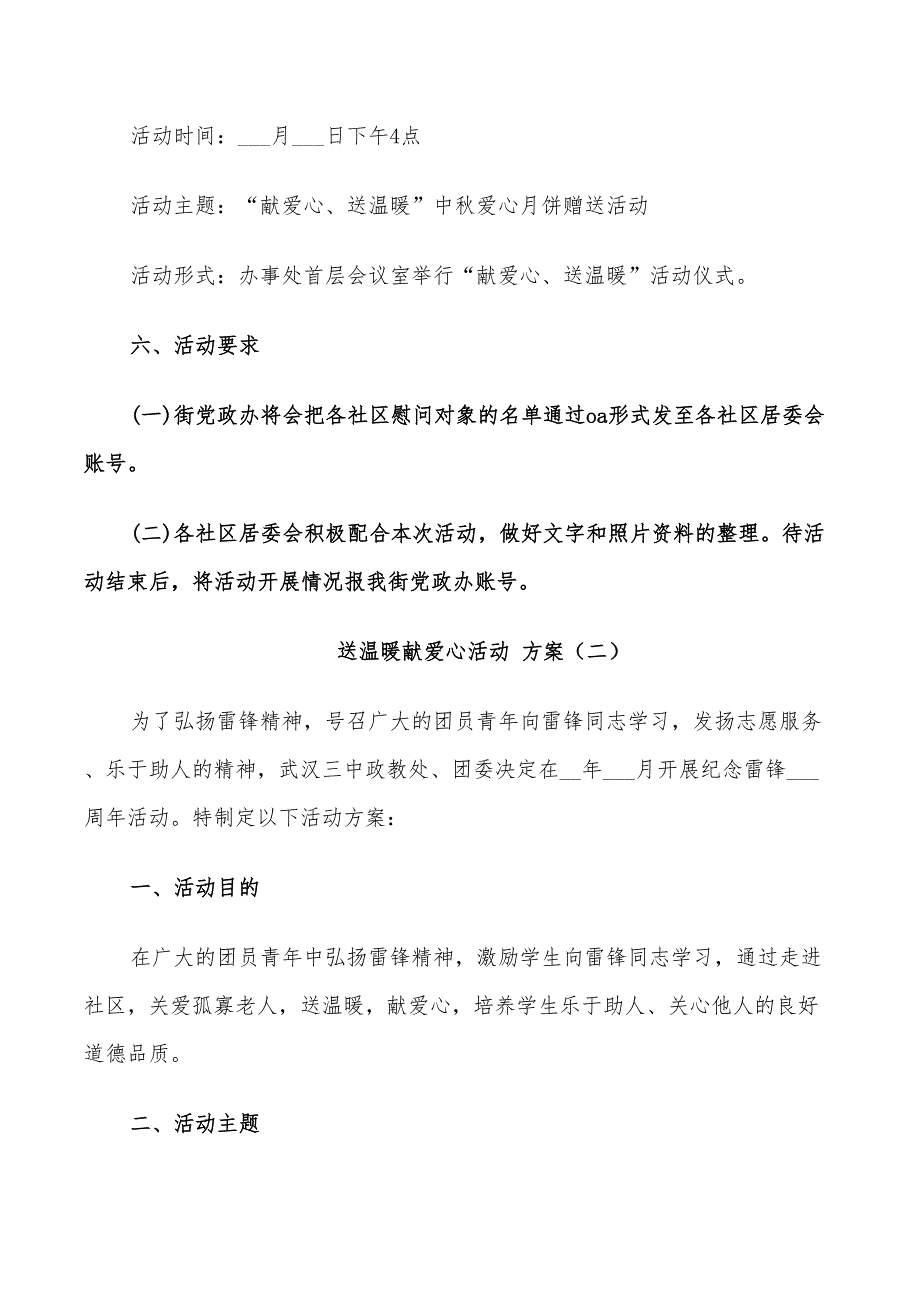 活动时间：___月___日下午4点

活动主题：“献爱心、送温暖”中秋爱心月饼赠送活动

活动形式：办事处首层会议室举行“献爱心、送温暖”活动仪式。

六、活动要求

(一)街党政办将会把各社区慰问对象的名单通过oa形式发至各社区居委会账号。

(二)各社区居委会积极配合本次活动，做好文字和照片资料的整理。待活动结束后，将活动开展情况报我街党政办账号。

送温暖献爱心活动 方案（二）

为了弘扬雷锋精神，号召广大的团员青年向雷锋同志学习，发扬志愿服务、乐于助人的精神，武汉三中政教处、团委决定在__年___月开展纪念雷锋___周年活动。特制定以下活动方案：

一、活动目的

在广大的团员青年中弘扬雷锋精神，激励学生向雷锋同志学习，通过走进社区，关爱孤寡老人，送温暖，献爱心，培养学生乐于助人、关心他人的良好道德品质。

二、活动主题